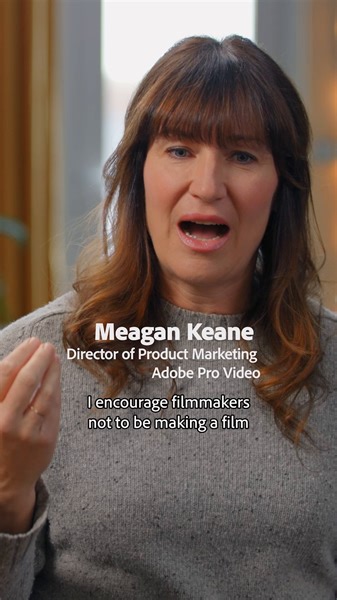 Meagan Keane
Director of Product Marketing
Adobe Pro Video

I encourage filmmakers not to be making a film